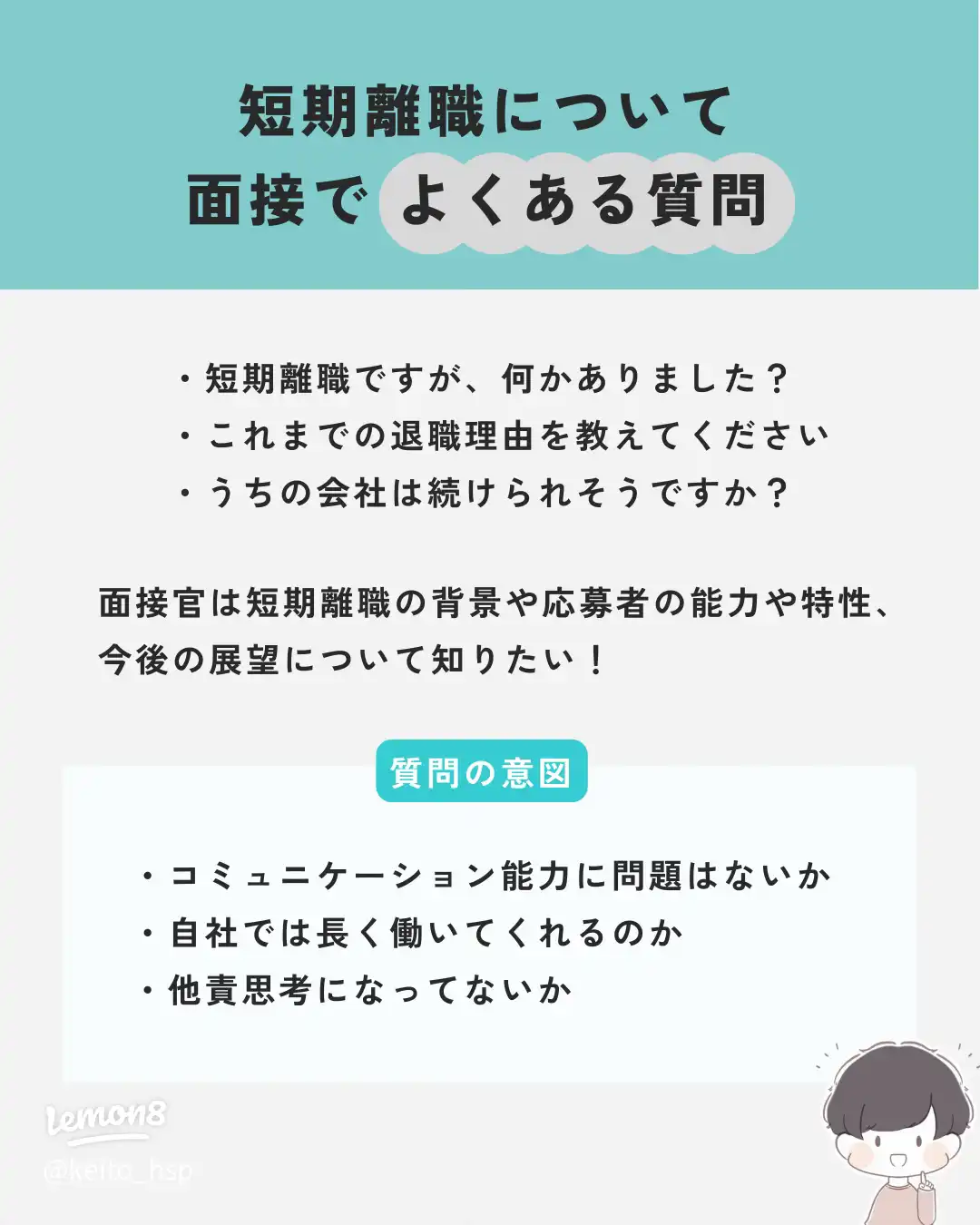 短期離職について
面接でよくある質問

・短期離職ですが、何かありました？
・これまでの退職理由を教えてください
・うちの会社は続けられそうですか？

面接官は短期離職の背景や応募者の能力や特性、今後の展望について知りたい！

質問の意図

・コミュニケーション能力に問題はないか
・自社では長く働いてくれるのか
・他責思考になってないか

lemon8
@keito_hsp